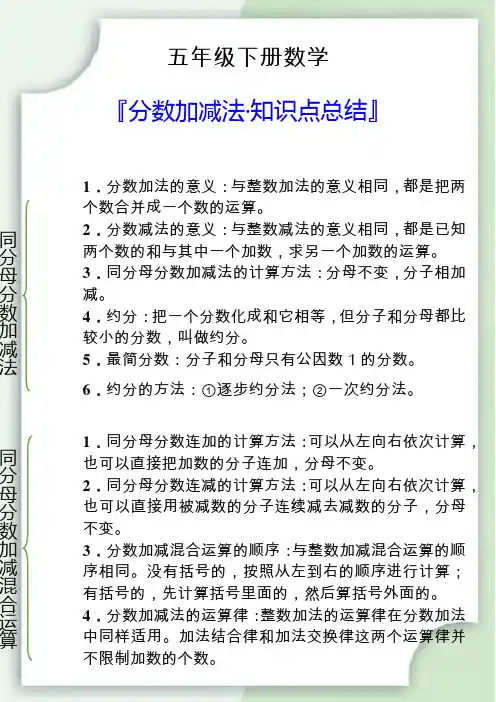 五年级下册数学

『分数加减法·知识点总结』

同分母分数加减法

1．分数加法的意义：与整数加法的意义相同，都是把两个数合并成一个数的运算。

2．分数减法的意义：与整数减法的意义相同，都是已知两个数的和与其中一个加数，求另一个加数的运算。

3．同分母分数加减法的计算方法：分母不变，分子相加减。

4．约分：把一个分数化成和它相等，但分子和分母都比较小的分数，叫做约分。

5．最简分数：分子和分母只有公因数 1 的分数。

6．约分的方法：①逐步约分法；②一次约分法。

同分母分数加减混合运算

1．同分母分数连加的计算方法：可以从左向右依次计算，也可以直接把加数的分子连加，分母不变。

2．同分母分数连减的计算方法：可以从左向右依次计算，也可以直接用被减数的分子连续减去减数的分子，分母不变。

3．分数加减混合运算的顺序：与整数加减混合运算的顺序相同。没有括号的，按照从左到右的顺序进行计算；有括号的，先计算括号里面的，然后算括号外面的。

4．分数加减法的运算律：整数加法的运算律在分数加法中同样适用。加法结合律和加法交换律这两个运算律并不限制加数的个数。